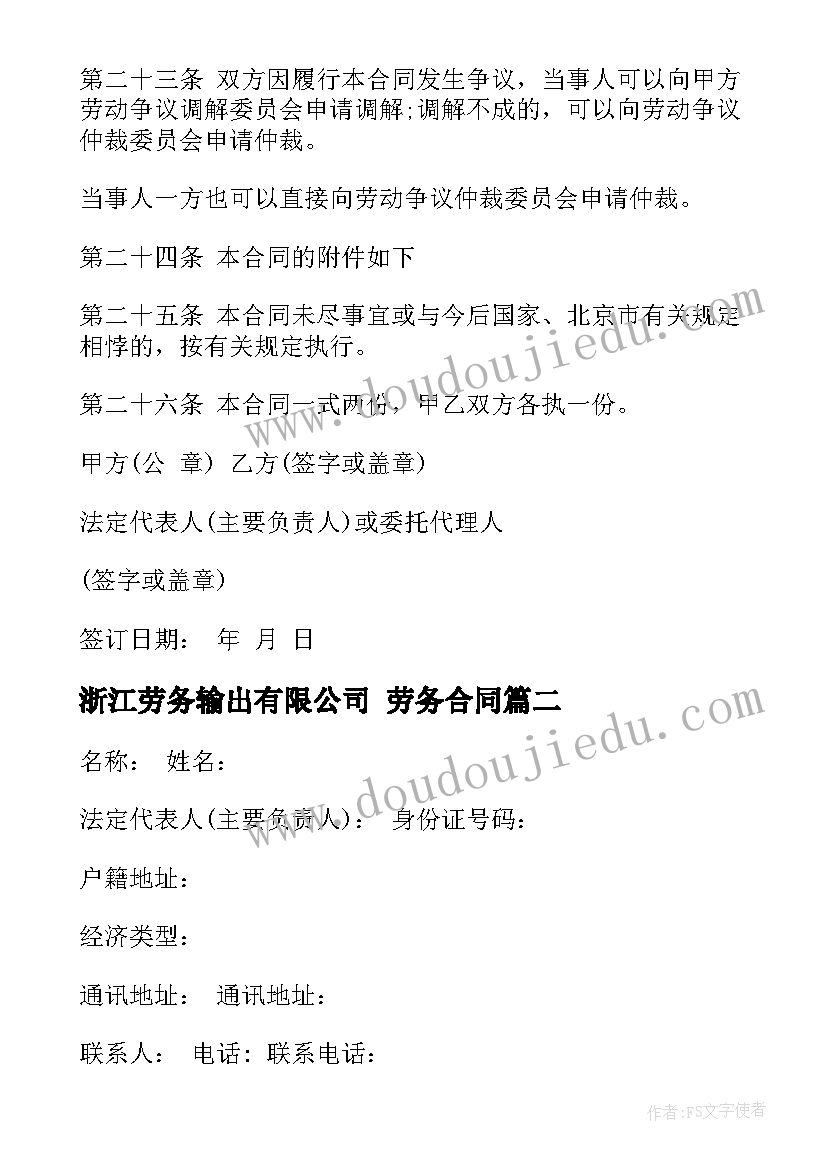 第二十三条 双方因履行本合同发生争议，当事人可以向甲方劳动争议调解委员会申请调解;调解不成的，可以向劳动争议仲裁委员会申请仲裁。

当事人一方也可以直接向劳动争议仲裁委员会申请仲裁。

第二十四条 本合同的附件如下

第二十五条 本合同未尽事宜或与今后国家、北京市有关规定相悖的，按有关规定执行。

第二十六条 本合同一式两份，甲乙双方各执一份。

甲方(公 章) 乙方(签字或盖章)

法定代表人(主要负责人)或委托代理人

(签字或盖章)

签订日期： 年 月 日

浙江劳务输出有限公司 劳务合同篇二

名称： 姓名：

法定代表人(主要负责人)： 身份证号码：

户籍地址：

经济类型：

通讯地址： 通讯地址：

联系人： 电话：联系电话：

www.doudoujiedu.com

www.doudoujiedu.com

作者：FS文字使者